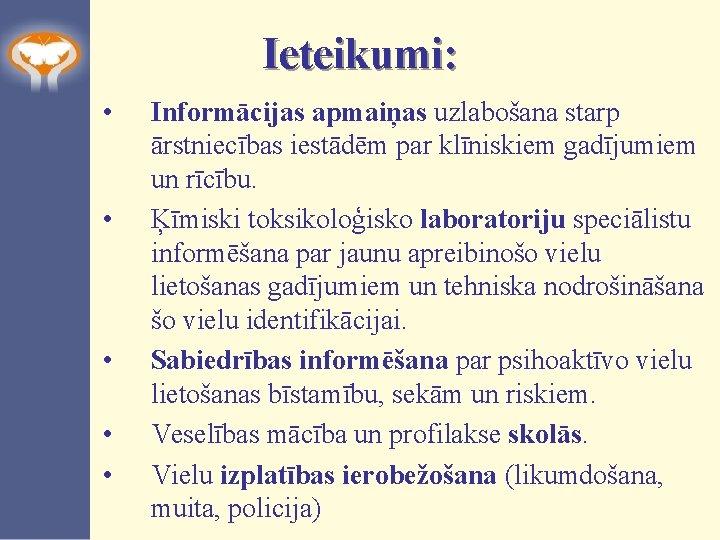 Ieteikumi:

• Informācijas apmaiņas uzlabošana starp ārstniecības iestādēm par klīniskiem gadījumiem un rīcību.
• Ķīmiski toksikoloģisko laboratoriju speciālistu informēšana par jaunu apreibinošo vielu lietošanas gadījumiem un tehniska nodrošināšana šo vielu identifikācijai.
• Sabiedrības informēšana par psihoaktīvo vielu lietošanas bīstamību, sekām un riskiem.
• Veselības mācība un profilakse skolās.
• Vielu izplatības ierobežošana (likumdošana, muita, policija)